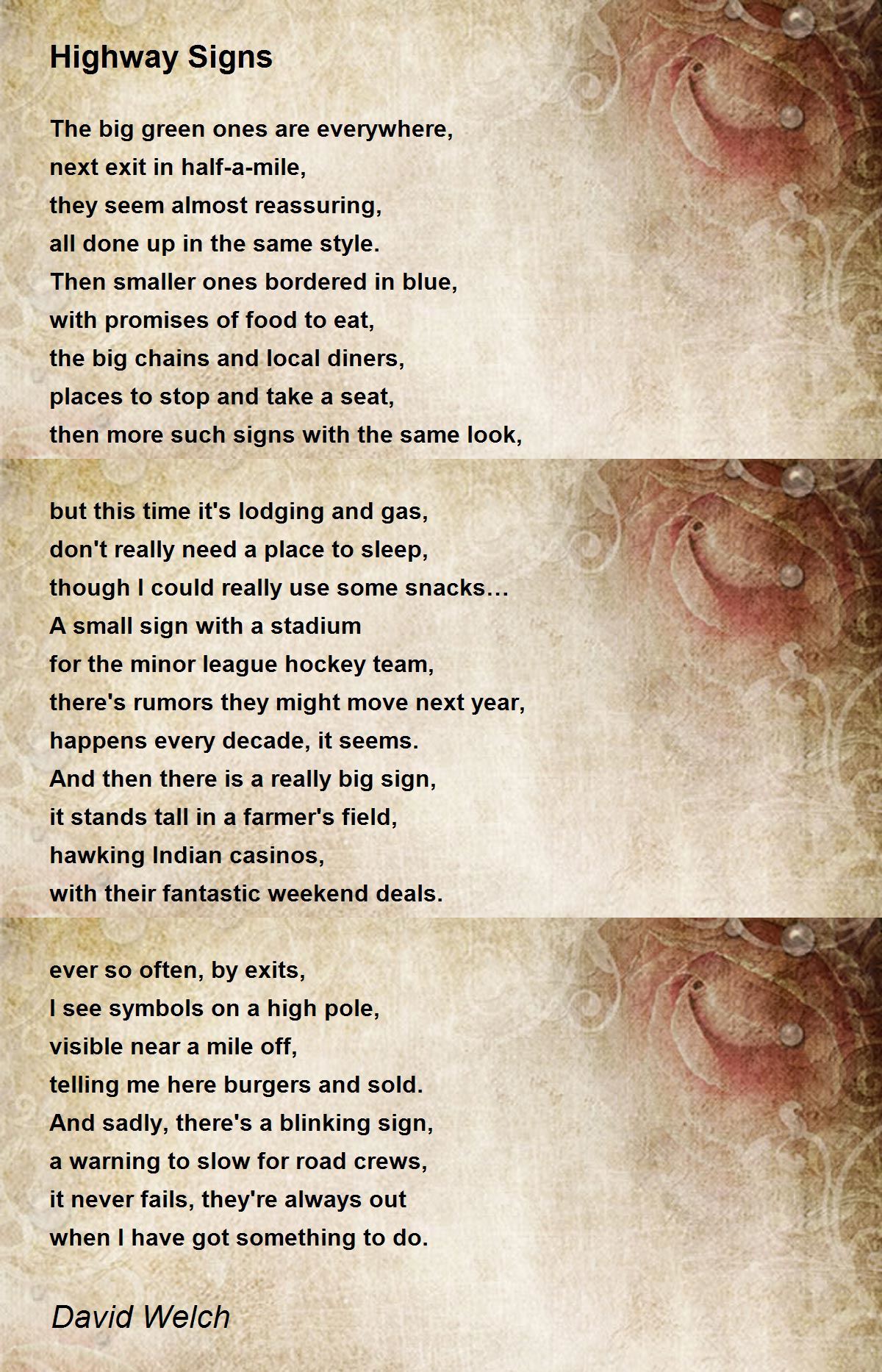 Highway Signs

The big green ones are everywhere,
next exit in half-a-mile,
they seem almost reassuring,
all done up in the same style.
Then smaller ones bordered in blue,
with promises of food to eat,
the big chains and local diners,
places to stop and take a seat,
then more such signs with the same look,

but this time it's lodging and gas,
don't really need a place to sleep,
though I could really use some snacks…
A small sign with a stadium
for the minor league hockey team,
there's rumors they might move next year,
happens every decade, it seems.
And then there is a really big sign,
it stands tall in a farmer's field,
hawking Indian casinos,
with their fantastic weekend deals.

ever so often, by exits,
I see symbols on a high pole,
visible near a mile off,
telling me here burgers and sold.
And sadly, there's a blinking sign,
a warning to slow for road crews,
it never fails, they're always out
when I have got something to do.

David Welch